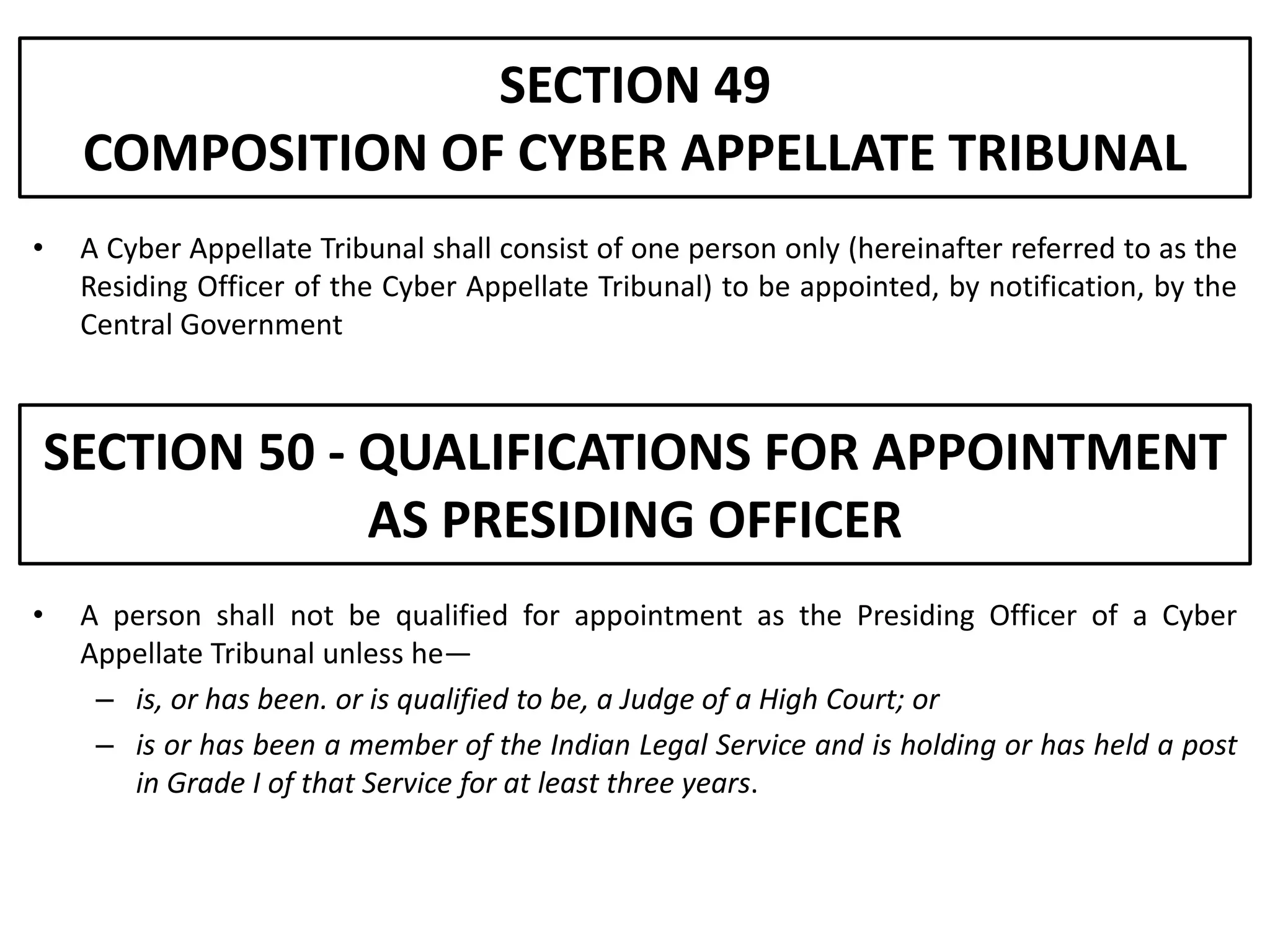 SECTION 49
COMPOSITION OF CYBER APPELLATE TRIBUNAL

• A Cyber Appellate Tribunal shall consist of one person only (hereinafter referred to as the Residing Officer of the Cyber Appellate Tribunal) to be appointed, by notification, by the Central Government

SECTION 50 - QUALIFICATIONS FOR APPOINTMENT AS PRESIDING OFFICER

• A person shall not be qualified for appointment as the Presiding Officer of a Cyber Appellate Tribunal unless he—
– is, or has been. or is qualified to be, a Judge of a High Court; or
– is or has been a member of the Indian Legal Service and is holding or has held a post in Grade I of that Service for at least three years.